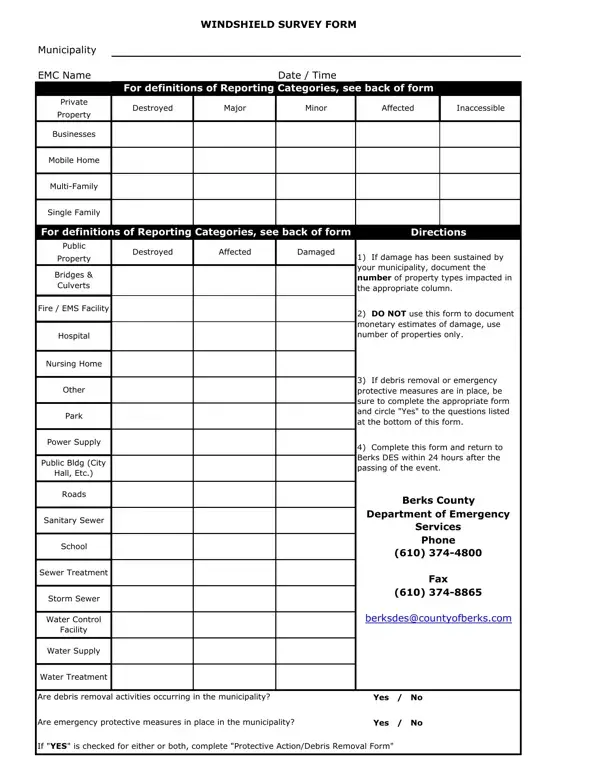 WINDSHIELD SURVEY FORM

Municipality ____

EMC Name Date / Time

For definitions of Reporting Categories, see back of form

| Private Property | Destroyed | Major | Minor | Affected | Inaccessible |
|---|---|---|---|---|---|
| Businesses | | | | | |
| Mobile Home | | | | | |
| Multi-Family | | | | | |
| Single Family | | | | | |

For definitions of Reporting Categories, see back of form

| Public Property | Destroyed | Affected | Damaged |
|---|---|---|---|
| Bridges & Culverts | | | |
| Fire / EMS Facility | | | |
| Hospital | | | |
| Nursing Home | | | |
| Other | | | |
| Park | | | |
| Power Supply | | | |
| Public Bldg (City Hall, Etc.) | | | |
| Roads | | | |
| Sanitary Sewer | | | |
| School | | | |
| Sewer Treatment | | | |
| Storm Sewer | | | |
| Water Control Facility | | | |
| Water Supply | | | |
| Water Treatment | | | |

Directions

1) If damage has been sustained by your municipality, document the number of property types impacted in the appropriate column.

2) DO NOT use this form to document monetary estimates of damage, use number of properties only.

3) If debris removal or emergency protective measures are in place, be sure to complete the appropriate form and circle "Yes" to the questions listed at the bottom of this form.

4) Complete this form and return to Berks DES within 24 hours after the passing of the event.

Berks County
Department of Emergency Services
Phone
(610) 374-4800

Fax
(610) 374-8865

berksdes@countyofberks.com

Are debris removal activities occurring in the municipality? Yes / No

Are emergency protective measures in place in the municipality? Yes / No

If "YES" is checked for either or both, complete "Protective Action/Debris Removal Form"